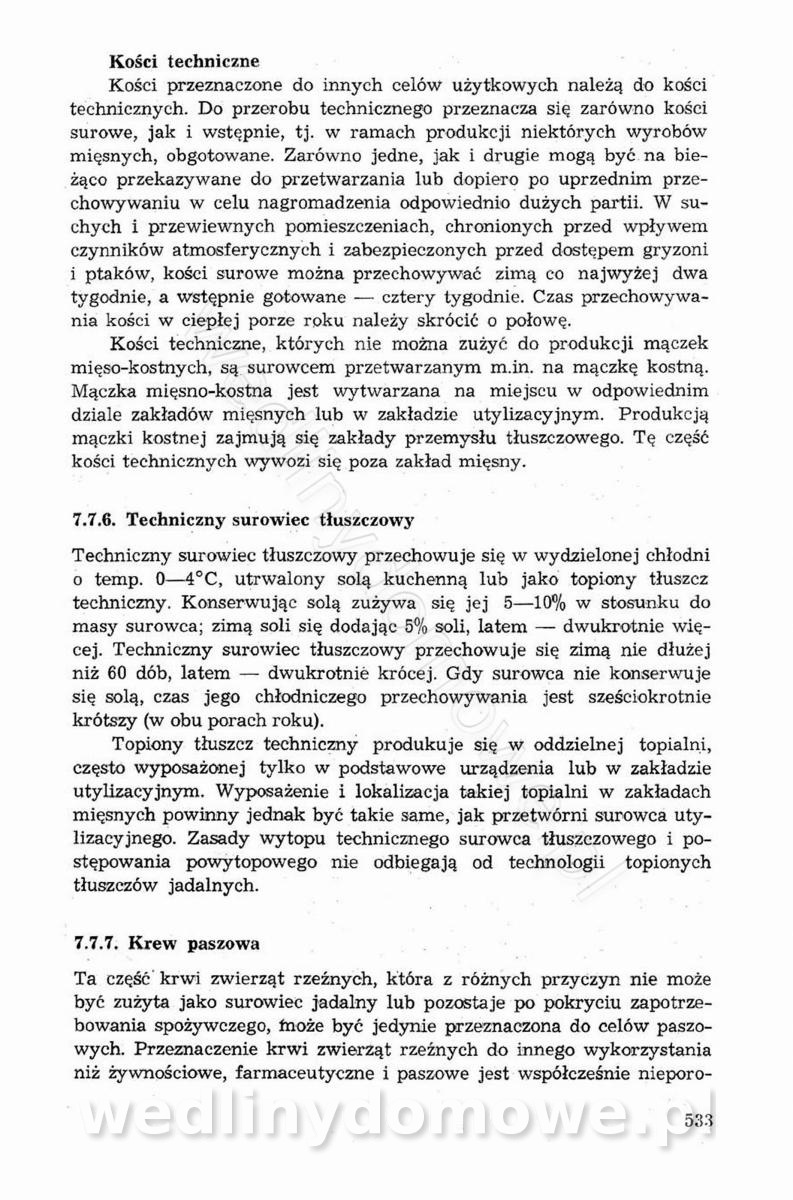 **Kości techniczne**

Kości przeznaczone do innych celów użytkowych należą do kości technicznych. Do przerobu technicznego przeznacza się zarówno kości surowe, jak i wstępnie, tj. w ramach produkcji niektórych wyrobów mięsnych, obgotowane. Zarówno jedne, jak i drugie mogą być na bieżąco przekazywane do przetwarzania lub dopiero po uprzednim przechowywaniu w celu nagromadzenia odpowiednio dużych partii. W suchych i przewiewnych pomieszczeniach, chronionych przed wpływem czynników atmosferycznych i zabezpieczonych przed dostępem gryzoni i ptaków, kości surowe można przechowywać zimą co najwyżej dwa tygodnie, a wstępnie gotowane — cztery tygodnie. Czas przechowywania kości w ciepłej porze roku należy skrócić o połowę.

Kości techniczne, których nie można zużyć do produkcji mączek mięso-kostnych, są surowcem przetwarzanym m.in. na mączkę kostną. Mączka mięsno-kostna jest wytwarzana na miejscu w odpowiednim dziale zakładów mięsnych lub w zakładzie utylizacyjnym. Produkcją mączki kostnej zajmują się zakłady przemysłu tłuszczowego. Tę część kości technicznych wywozi się poza zakład mięsny.

**7.7.6. Techniczny surowiec tłuszczowy**

Techniczny surowiec tłuszczowy przechowuje się w wydzielonej chłodni o temp. 0—4°C, utrwalony solą kuchenną lub jako topiony tłuszcz techniczny. Konserwując solą zużywa się jej 5—10% w stosunku do masy surowca; zimą soli się dodając 5% soli, latem — dwukrotnie więcej. Techniczny surowiec tłuszczowy przechowuje się zimą nie dłużej niż 60 dób, latem — dwukrotnie krócej. Gdy surowca nie konserwuje się solą, czas jego chłodniczego przechowywania jest sześciokrotnie krótszy (w obu porach roku).

Topiony tłuszcz techniczny produkuje się w oddzielnej topialni, często wyposażonej tylko w podstawowe urządzenia lub w zakładzie utylizacyjnym. Wyposażenie i lokalizacja takiej topialni w zakładach mięsnych powinny jednak być takie same, jak przetwórni surowca utylizacyjnego. Zasady wytopu technicznego surowca tłuszczowego i postępowania powytopowego nie odbiegają od technologii topionych tłuszczów jadalnych.

**7.7.7. Krew paszowa**

Ta część krwi zwierząt rzeźnych, która z różnych przyczyn nie może być zużyta jako surowiec jadalny lub pozostaje po pokryciu zapotrzebowania spożywczego, może być jedynie przeznaczona do celów paszowych. Przeznaczenie krwi zwierząt rzeźnych do innego wykorzystania niż żywnościowe, farmaceutyczne i paszowe jest współcześnie nieporo-

wedlinydomowe.pl

533